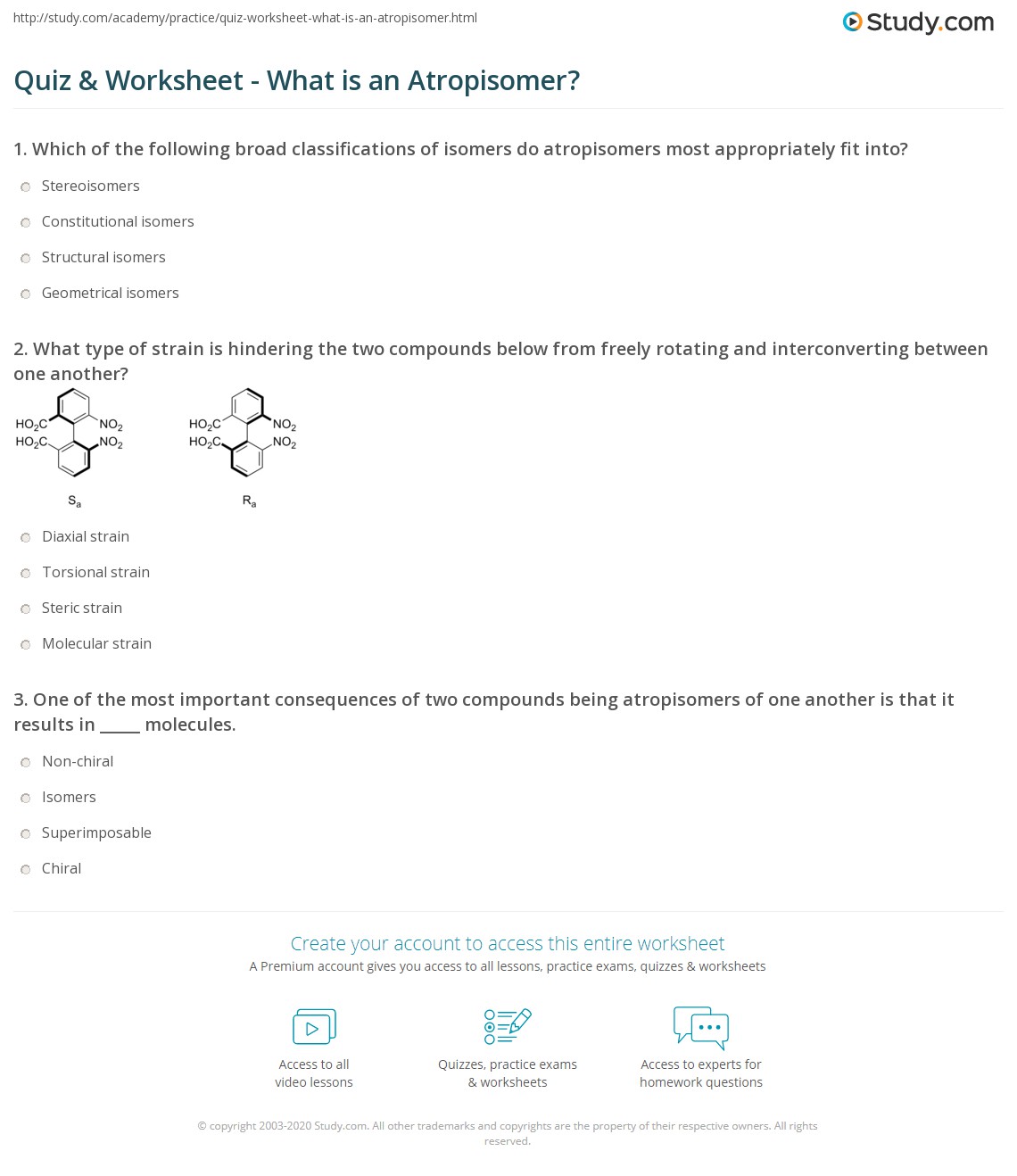 http://study.com/academy/practice/quiz-worksheet-what-is-an-atropisomer.html

Study.com

Quiz & Worksheet - What is an Atropisomer?

1. Which of the following broad classifications of isomers do atropisomers most appropriately fit into?

Stereoisomers

Constitutional isomers

Structural isomers

Geometrical isomers

2. What type of strain is hindering the two compounds below from freely rotating and interconverting between one another?

$HO_2C$ $NO_2$ $HO_2C$ $NO_2$

$S_a$

$HO_2C$ $NO_2$ $HO_2C$ $NO_2$

$R_a$

Diaxial strain

Torsional strain

Steric strain

Molecular strain

3. One of the most important consequences of two compounds being atropisomers of one another is that it results in _____ molecules.

Non-chiral

Isomers

Superimposable

Chiral

Create your account to access this entire worksheet

A Premium account gives you access to all lessons, practice exams, quizzes & worksheets

Access to all video lessons

Quizzes, practice exams & worksheets

Access to experts for homework questions

© copyright 2003-2020 Study.com. All other trademarks and copyrights are the property of their respective owners. All rights reserved.